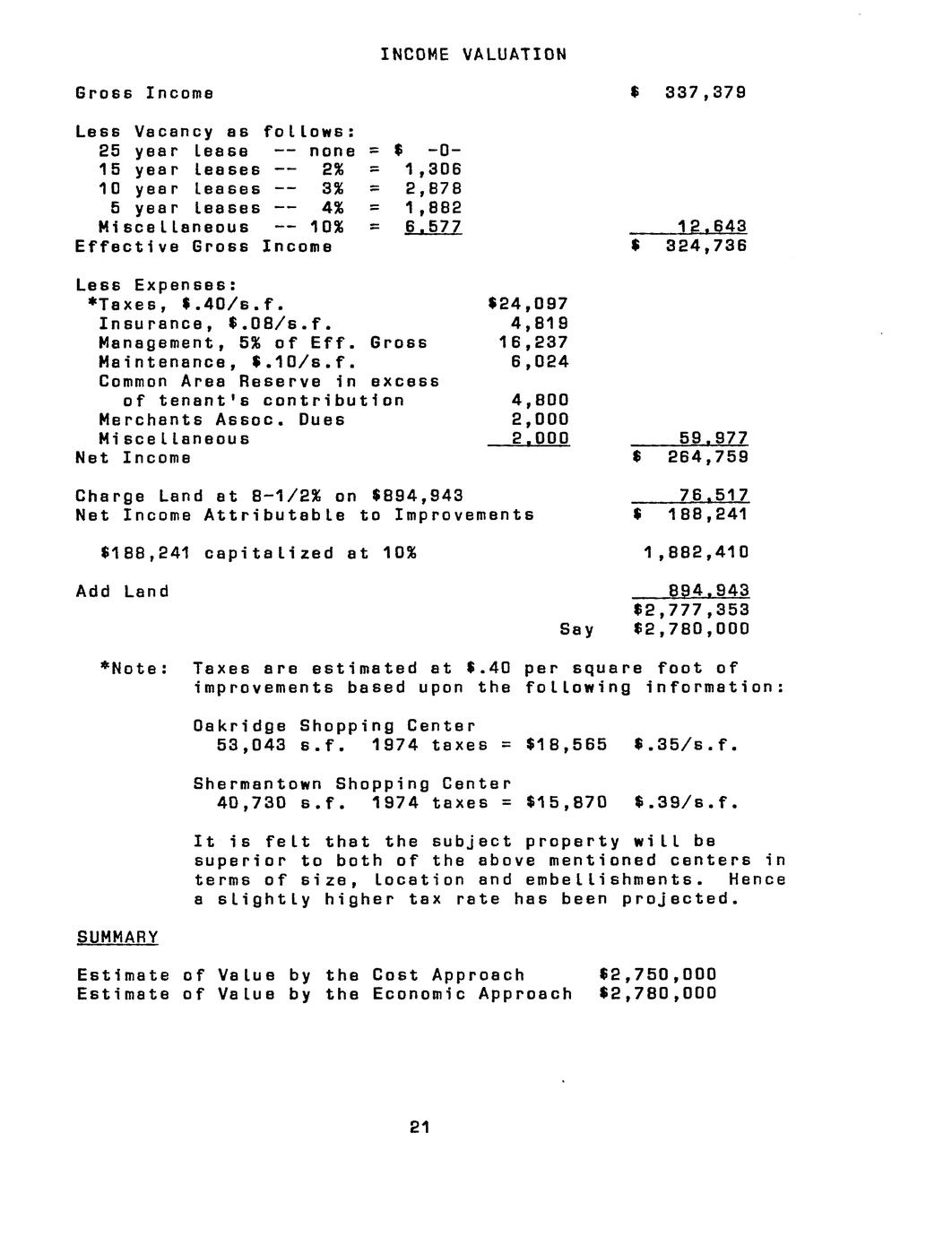 INCOME VALUATION

Gross Income $ 337,379

Less Vacancy as follows:
25 year lease -- none = $ -0-
15 year leases -- 2% = 1,306
10 year leases -- 3% = 2,878
5 year leases -- 4% = 1,882
Miscellaneous -- 10% = 6,577 12,643
Effective Gross Income $ 324,736

Less Expenses:
*Taxes, $.40/s.f. $24,097
Insurance, $.08/s.f. 4,819
Management, 5% of Eff. Gross 16,237
Maintenance, $.10/s.f. 6,024
Common Area Reserve in excess of tenant's contribution 4,800
Merchants Assoc. Dues 2,000
Miscellaneous 2,000 59,977
Net Income $ 264,759

Charge Land at 8-1/2% on $894,943 76,517
Net Income Attributable to Improvements $ 188,241

$188,241 capitalized at 10% 1,882,410

Add Land 894,943
$2,777,353
Say $2,780,000

*Note: Taxes are estimated at $.40 per square foot of improvements based upon the following information:

Oakridge Shopping Center
53,043 s.f. 1974 taxes = $18,565 $.35/s.f.

Shermantown Shopping Center
40,730 s.f. 1974 taxes = $15,870 $.39/s.f.

It is felt that the subject property will be superior to both of the above mentioned centers in terms of size, location and embellishments. Hence a slightly higher tax rate has been projected.

SUMMARY

Estimate of Value by the Cost Approach $2,750,000
Estimate of Value by the Economic Approach $2,780,000

21